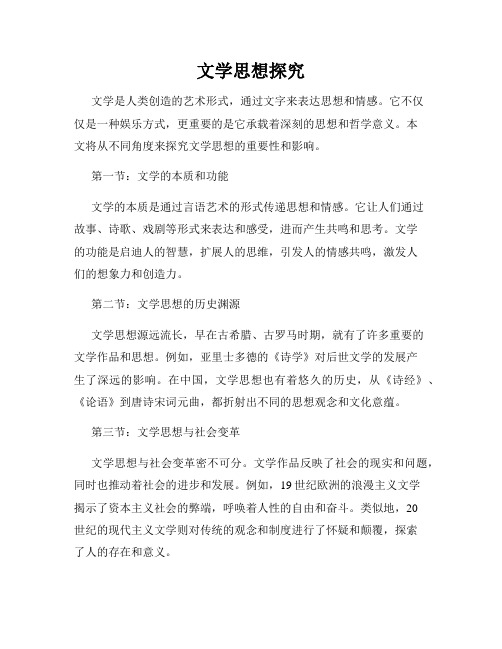 文学思想探究

文学是人类创造的艺术形式，通过文字来表达思想和情感。它不仅仅是一种娱乐方式，更重要的是它承载着深刻的思想和哲学意义。本文将从不同角度来探究文学思想的重要性和影响。

第一节：文学的本质和功能

文学的本质是通过言语艺术的形式传递思想和情感。它让人们通过故事、诗歌、戏剧等形式来表达和感受，进而产生共鸣和思考。文学的功能是启迪人的智慧，扩展人的思维，引发人的情感共鸣，激发人们的想象力和创造力。

第二节：文学思想的历史渊源

文学思想源远流长，早在古希腊、古罗马时期，就有了许多重要的文学作品和思想。例如，亚里士多德的《诗学》对后世文学的发展产生了深远的影响。在中国，文学思想也有着悠久的历史，从《诗经》、《论语》到唐诗宋词元曲，都折射出不同的思想观念和文化意蕴。

第三节：文学思想与社会变革

文学思想与社会变革密不可分。文学作品反映了社会的现实和问题，同时也推动着社会的进步和发展。例如，19世纪欧洲的浪漫主义文学揭示了资本主义社会的弊端，呼唤着人性的自由和奋斗。类似地，20世纪的现代主义文学则对传统的观念和制度进行了怀疑和颠覆，探索了人的存在和意义。